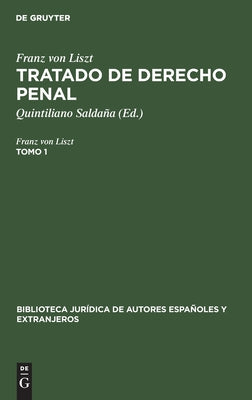 DE GRUYTER

Franz von Liszt
TRATADO DE DERECHO PENAL
Quintiliano Saldaña (Ed.)

Franz von Liszt
TOMO 1

BIBLIOTECA JURÍDICA DE AUTORES ESPAÑOLES Y EXTRANJEROS

DE
G